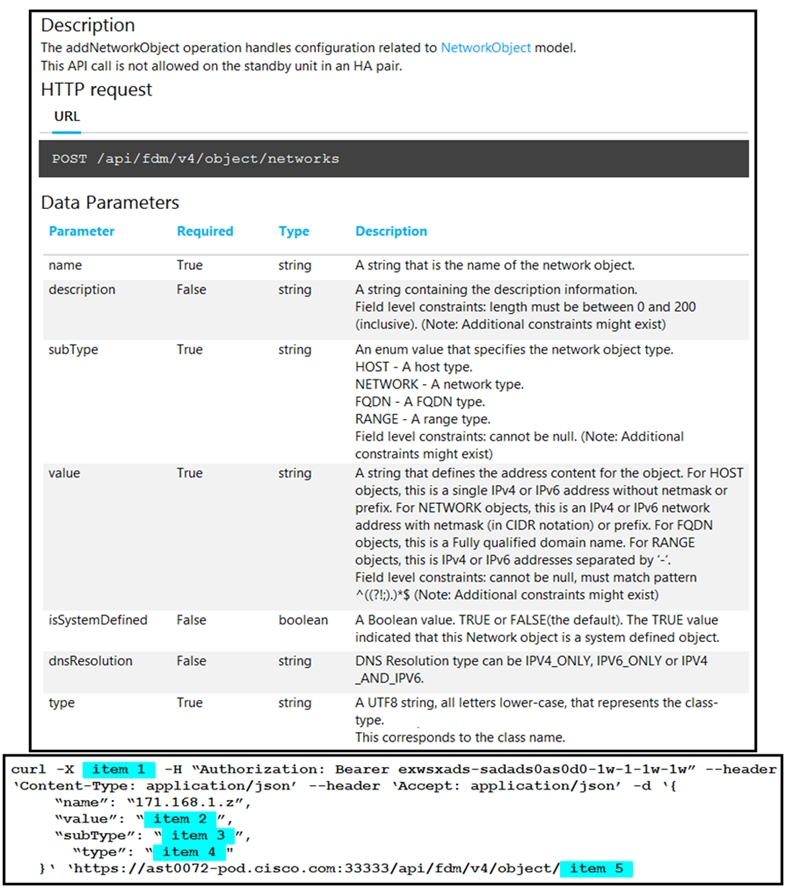 Description
The addNetworkObject operation handles configuration related to NetworkObject model.
This API call is not allowed on the standby unit in an HA pair.

HTTP request

URL

POST /api/fdm/v4/object/networks

Data Parameters

| Parameter | Required | Type | Description |
|---|---|---|---|
| name | True | string | A string that is the name of the network object. |
| description | False | string | A string containing the description information. Field level constraints: length must be between 0 and 200 (inclusive). (Note: Additional constraints might exist) |
| subType | True | string | An enum value that specifies the network object type. HOST - A host type. NETWORK - A network type. FQDN - A FQDN type. RANGE - A range type. Field level constraints: cannot be null. (Note: Additional constraints might exist) |
| value | True | string | A string that defines the address content for the object. For HOST objects, this is a single IPv4 or IPv6 address without netmask or prefix. For NETWORK objects, this is an IPv4 or IPv6 network address with netmask (in CIDR notation) or prefix. For FQDN objects, this is a Fully qualified domain name. For RANGE objects, this is IPv4 or IPv6 addresses separated by '-'. Field level constraints: cannot be null, must match pattern ^((?!;).)*$ (Note: Additional constraints might exist) |
| isSystemDefined | False | boolean | A Boolean value. TRUE or FALSE(the default). The TRUE value indicated that this Network object is a system defined object. |
| dnsResolution | False | string | DNS Resolution type can be IPV4_ONLY, IPV6_ONLY or IPV4 _AND_IPV6. |
| type | True | string | A UTF8 string, all letters lower-case, that represents the class-type. This corresponds to the class name. |

curl -X item 1 -H "Authorization: Bearer exwsxads-sadads0as0d0-1w-1-1w-1w" --header 'Content-Type: application/json' --header 'Accept: application/json' -d '{
"name": "171.168.1.z",
"value": " item 2 ",
"subType": " item 3 ",
"type": " item 4 "
}' 'https://ast0072-pod.cisco.com:33333/api/fdm/v4/object/ item 5